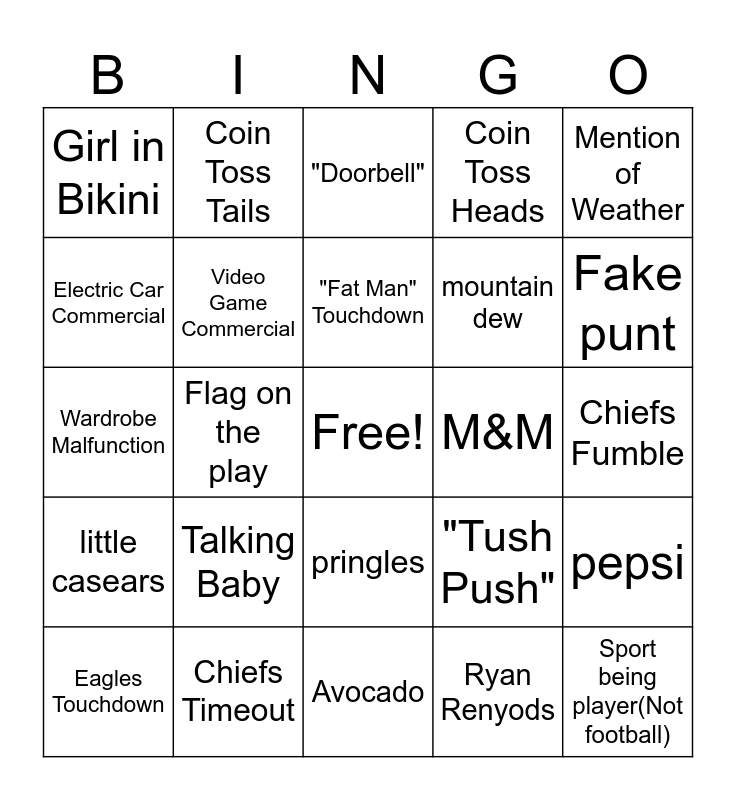 | B | I | N | G | O |
|---|---|---|---|---|
| Girl in Bikini | Coin Toss Tails | "Doorbell" | Coin Toss Heads | Mention of Weather |
| Electric Car Commercial | Video Game Commercial | "Fat Man" Touchdown | mountain dew | Fake punt |
| Wardrobe Malfunction | Flag on the play | Free! | M&M | Chiefs Fumble |
| little casears | Talking Baby | pringles | "Tush Push" | pepsi |
| Eagles Touchdown | Chiefs Timeout | Avocado | Ryan Renyods | Sport being player(Not football) |